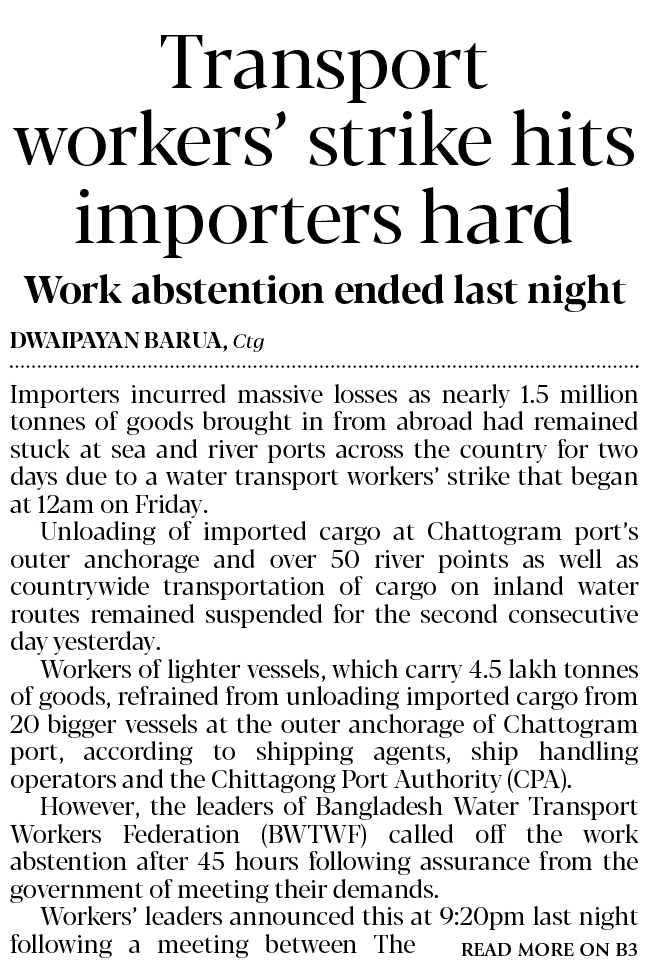 Transport workers' strike hits importers hard

Work abstention ended last night

DWAIPAYAN BARUA, Ctg

Importers incurred massive losses as nearly 1.5 million tonnes of goods brought in from abroad had remained stuck at sea and river ports across the country for two days due to a water transport workers' strike that began at 12am on Friday.

Unloading of imported cargo at Chattogram port's outer anchorage and over 50 river points as well as countrywide transportation of cargo on inland water routes remained suspended for the second consecutive day yesterday.

Workers of lighter vessels, which carry 4.5 lakh tonnes of goods, refrained from unloading imported cargo from 20 bigger vessels at the outer anchorage of Chattogram port, according to shipping agents, ship handling operators and the Chittagong Port Authority (CPA).

However, the leaders of Bangladesh Water Transport Workers Federation (BWTWF) called off the work abstention after 45 hours following assurance from the government of meeting their demands.

Workers' leaders announced this at 9:20pm last night following a meeting between The

READ MORE ON B3